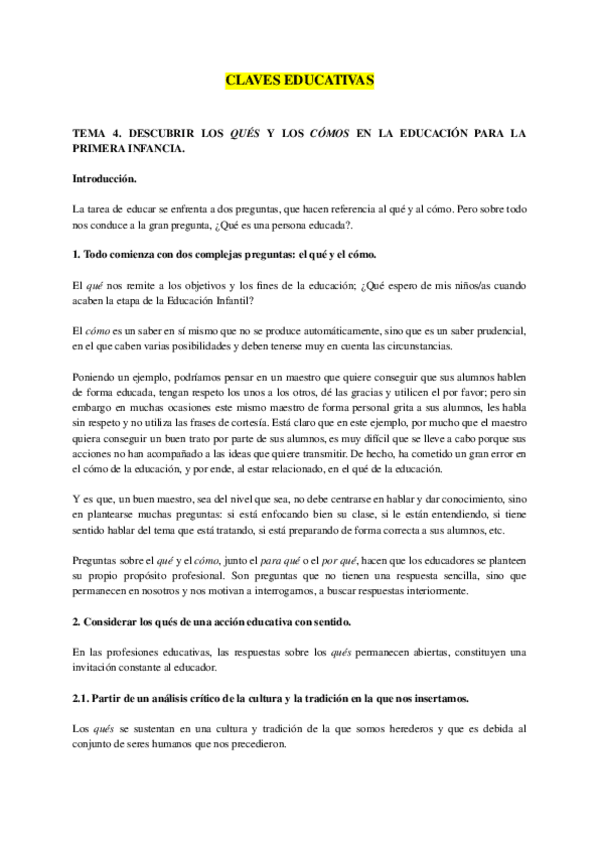 CLAVES EDUCATIVAS

TEMA 4. DESCUBRIR LOS QUÉS Y LOS CÓMOS EN LA EDUCACIÓN PARA LA PRIMERA INFANCIA.

Introducción.

La tarea de educar se enfrenta a dos preguntas, que hacen referencia al qué y al cómo. Pero sobre todo nos conduce a la gran pregunta, ¿Qué es una persona educada?.

1. Todo comienza con dos complejas preguntas: el qué y el cómo.

El qué nos remite a los objetivos y los fines de la educación; ¿Qué espero de mis niños/as cuando acaben la etapa de la Educación Infantil?

El cómo es un saber en sí mismo que no se produce automáticamente, sino que es un saber prudencial, en el que caben varias posibilidades y deben tenerse muy en cuenta las circunstancias.

Poniendo un ejemplo, podríamos pensar en un maestro que quiere conseguir que sus alumnos hablen de forma educada, tengan respeto los unos a los otros, dé las gracias y utilicen el por favor; pero sin embargo en muchas ocasiones este mismo maestro de forma personal grita a sus alumnos, les habla sin respeto y no utiliza las frases de cortesía. Está claro que en este ejemplo, por mucho que el maestro quiera conseguir un buen trato por parte de sus alumnos, es muy difícil que se lleve a cabo porque sus acciones no han acompañado a las ideas que quiere transmitir. De hecho, ha cometido un gran error en el cómo de la educación, y por ende, al estar relacionado, en el qué de la educación.

Y es que, un buen maestro, sea del nivel que sea, no debe centrarse en hablar y dar conocimiento, sino en plantearse muchas preguntas: si está enfocando bien su clase, si le están entendiendo, si tiene sentido hablar del tema que está tratando, si está preparando de forma correcta a sus alumnos, etc.

Preguntas sobre el qué y el cómo, junto el para qué o el por qué, hacen que los educadores se planteen su propio propósito profesional. Son preguntas que no tienen una respuesta sencilla, sino que permanecen en nosotros y nos motivan a interrogarnos, a buscar respuestas interiormente.

2. Considerar los qués de una acción educativa con sentido.

En las profesiones educativas, las respuestas sobre los qués permanecen abiertas, constituyen una invitación constante al educador.

2.1. Partir de un análisis crítico de la cultura y la tradición en la que nos insertamos.

Los qués se sustentan en una cultura y tradición de la que somos herederos y que es debida al conjunto de seres humanos que nos precedieron.